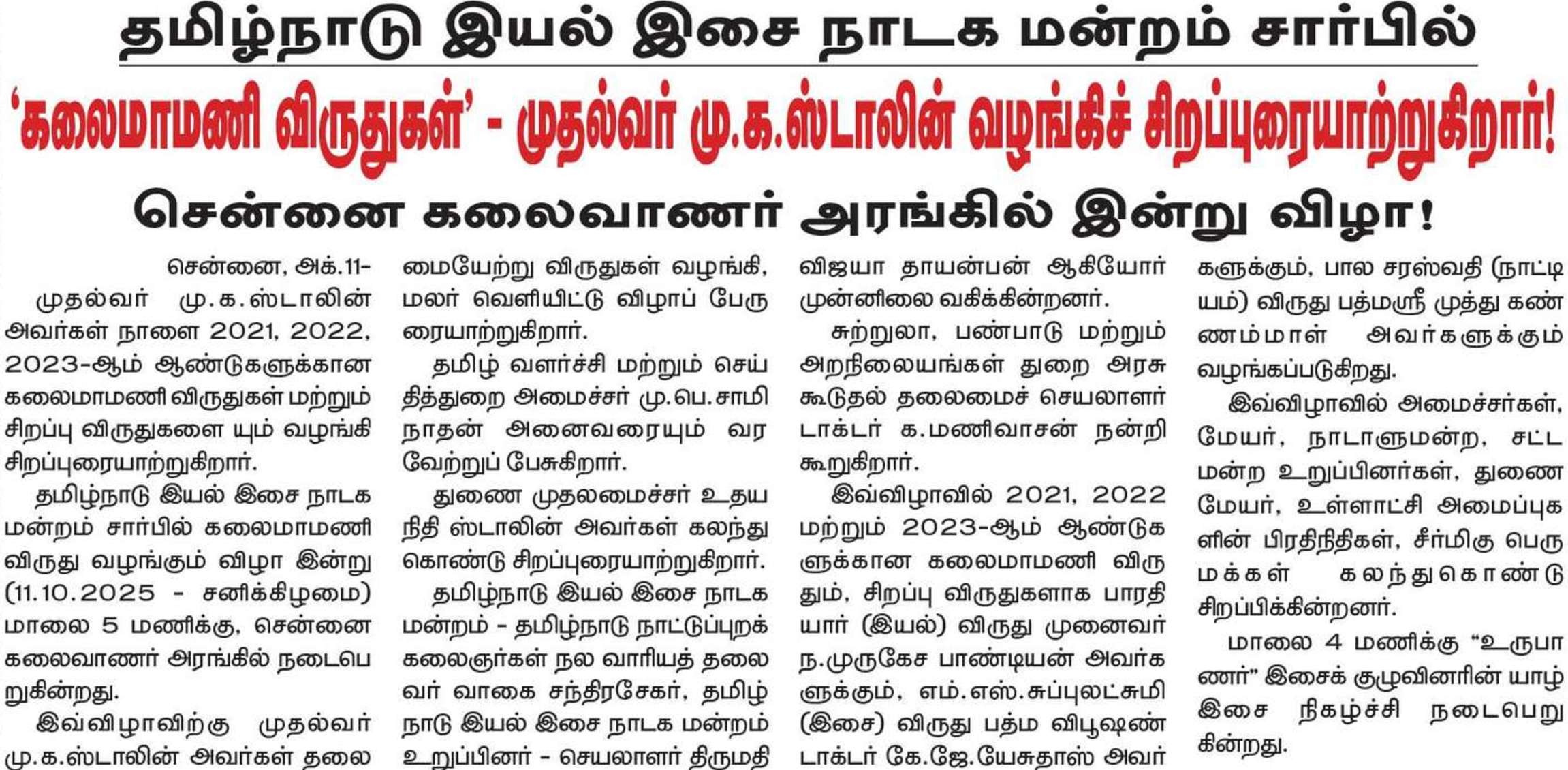 தமிழ்நாடு இயல் இசை நாடக மன்றம் சார்பில்

'கலைமாமணி விருதுகள்' - முதல்வர் மு.க.ஸ்டாலின் வழங்கிச் சிறப்புரையாற்றுகிறார்!

சென்னை கலைவாணர் அரங்கில் இன்று விழா!

சென்னை, அக்.11-
முதல்வர் மு.க.ஸ்டாலின் அவர்கள் நாளை 2021, 2022, 2023-ஆம் ஆண்டுகளுக்கான கலைமாமணி விருதுகள் மற்றும் சிறப்பு விருதுகளை யும் வழங்கி சிறப்புரையாற்றுகிறார்.

தமிழ்நாடு இயல் இசை நாடக மன்றம் சார்பில் கலைமாமணி விருது வழங்கும் விழா இன்று (11.10.2025 - சனிக்கிழமை) மாலை 5 மணிக்கு, சென்னை கலைவாணர் அரங்கில் நடைபெறுகின்றது.

இவ்விழாவிற்கு முதல்வர் மு.க.ஸ்டாலின் அவர்கள் தலைமையேற்று விருதுகள் வழங்கி, மலர் வெளியிட்டு விழாப் பேருரையாற்றுகிறார்.

தமிழ் வளர்ச்சி மற்றும் செய்தித்துறை அமைச்சர் மு.பெ.சாமிநாதன் அனைவரையும் வரவேற்றுப் பேசுகிறார்.

துணை முதலமைச்சர் உதயநிதி ஸ்டாலின் அவர்கள் கலந்து கொண்டு சிறப்புரையாற்றுகிறார்.

தமிழ்நாடு இயல் இசை நாடக மன்றம் - தமிழ்நாடு நாட்டுப்புறக் கலைஞர்கள் நல வாரியத் தலைவர் வாகை சந்திரசேகர், தமிழ்நாடு இயல் இசை நாடக மன்றம் உறுப்பினர் - செயலாளர் திருமதி விஜயா தாயன்பன் ஆகியோர் முன்னிலை வகிக்கின்றனர்.

சுற்றுலா, பண்பாடு மற்றும் அறநிலையங்கள் துறை அரசு கூடுதல் தலைமைச் செயலாளர் டாக்டர் க.மணிவாசன் நன்றி கூறுகிறார்.

இவ்விழாவில் 2021, 2022 மற்றும் 2023-ஆம் ஆண்டுகளுக்கான கலைமாமணி விருதும், சிறப்பு விருதுகளாக பாரதியார் (இயல்) விருது முனைவர் ந.முருகேச பாண்டியன் அவர்களுக்கும், எம்.எஸ்.சுப்புலட்சுமி (இசை) விருது பத்ம விபூஷண் டாக்டர் கே.ஜே.யேசுதாஸ் அவர்களுக்கும், பால சரஸ்வதி (நாட்டியம்) விருது பத்மஸ்ரீ முத்து கண்ணம்மாள் அவர்களுக்கும் வழங்கப்படுகிறது.

இவ்விழாவில் அமைச்சர்கள், மேயர், நாடாளுமன்ற, சட்டமன்ற உறுப்பினர்கள், துணை மேயர், உள்ளாட்சி அமைப்புகளின் பிரதிநிதிகள், சீர்மிகு பெருமக்கள் கலந்துகொண்டு சிறப்பிக்கின்றனர்.

மாலை 4 மணிக்கு "உருபாணர்" இசைக் குழுவினரின் யாழ் இசை நிகழ்ச்சி நடைபெறுகின்றது.